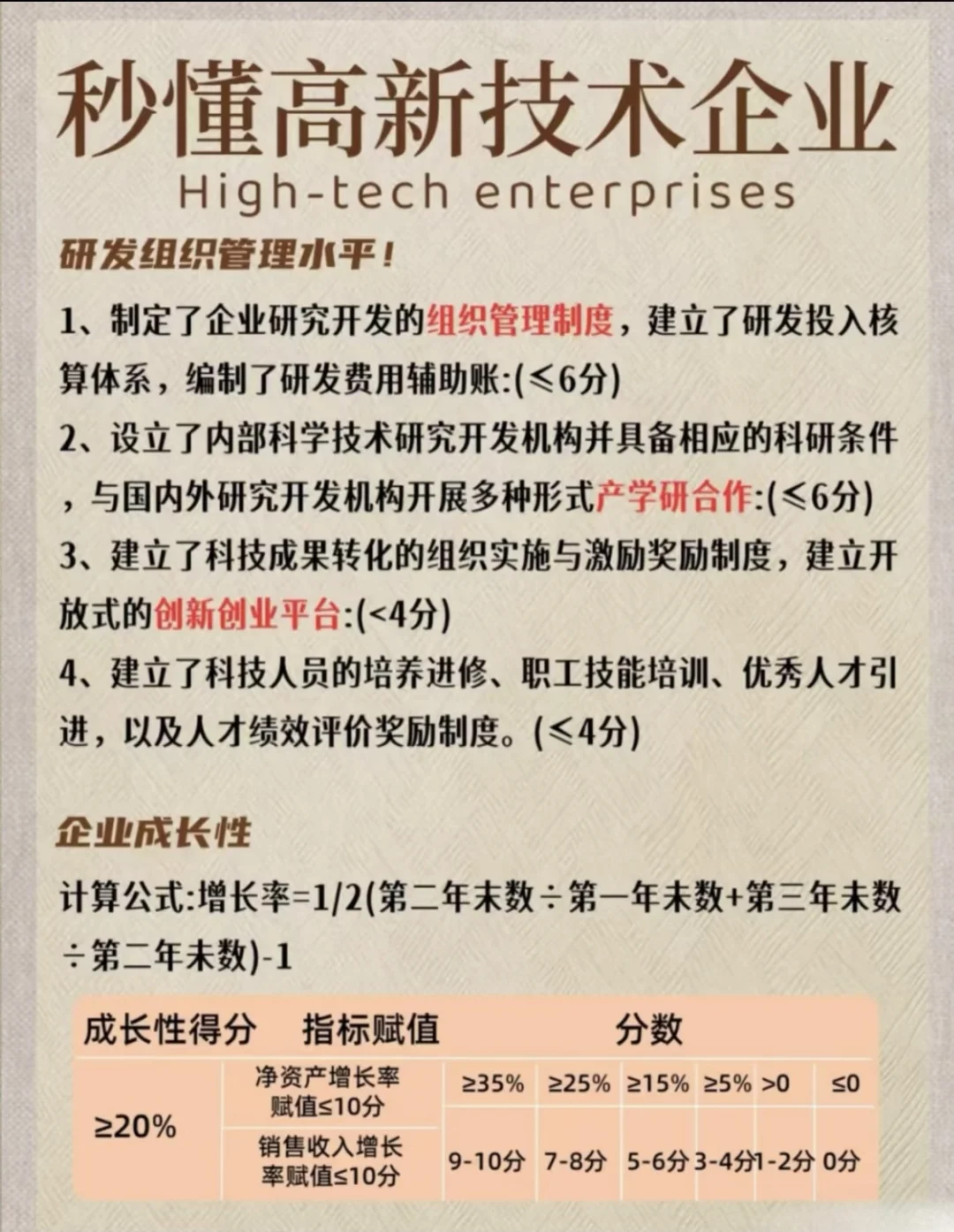 秒懂高新技术企业
High-tech enterprises

研发组织管理水平！

1、制定了企业研究开发的组织管理制度，建立了研发投入核算体系，编制了研发费用辅助账:(≤6分)

2、设立了内部科学技术研究开发机构并具备相应的科研条件，与国内外研究开发机构开展多种形式产学研合作:(≤6分)

3、建立了科技成果转化的组织实施与激励奖励制度，建立开放式的创新创业平台:(<4分)

4、建立了科技人员的培养进修、职工技能培训、优秀人才引进，以及人才绩效评价奖励制度。(≤4分)

企业成长性

计算公式:增长率=1/2(第二年未数÷第一年未数+第三年未数÷第二年未数)-1

| 成长性得分 | 指标赋值 | 分数 | | | | | |
|---|---|---|---|---|---|---|---|
| ≥20% | 净资产增长率赋值≤10分 | ≥35% | ≥25% | ≥15% | ≥5% | >0 | ≤0 |
| | 销售收入增长率赋值≤10分 | 9-10分 | 7-8分 | 5-6分 | 3-4分 | 1-2分 | 0分 |